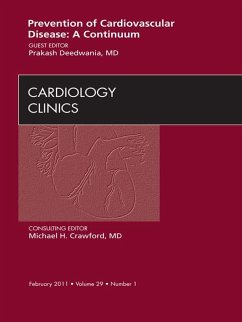 Prevention of Cardiovascular Disease: A Continuum

GUEST EDITOR
Prakash Deedwania, MD

CARDIOLOGY
CLINICS

CONSULTING EDITOR
Michael H. Crawford, MD

February 2011 • Volume 29 • Number 1